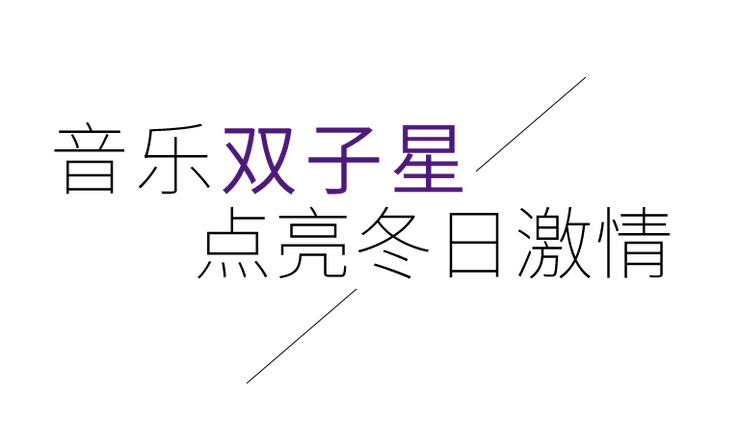 音乐双子星
点亮冬日激情